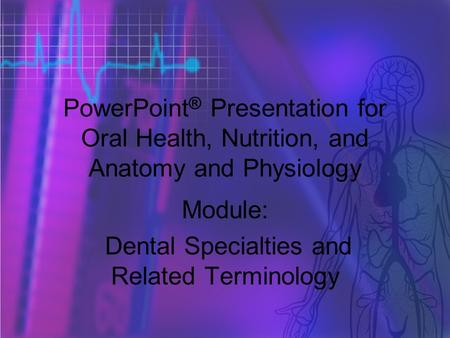 PowerPoint® Presentation for Oral Health, Nutrition, and Anatomy and Physiology

Module:

Dental Specialties and Related Terminology